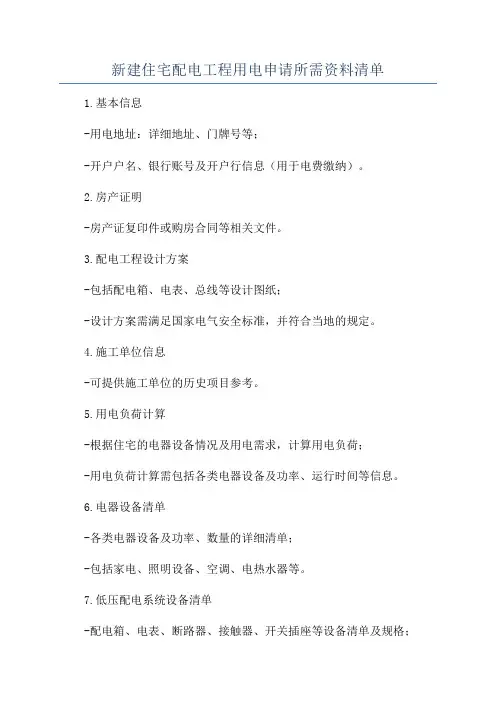 新建住宅配电工程用电申请所需资料清单

1.基本信息

-用电地址：详细地址、门牌号等；

-开户户名、银行账号及开户行信息（用于电费缴纳）。

2.房产证明

-房产证复印件或购房合同等相关文件。

3.配电工程设计方案

-包括配电箱、电表、总线等设计图纸；

-设计方案需满足国家电气安全标准，并符合当地的规定。

4.施工单位信息

-可提供施工单位的历史项目参考。

5.用电负荷计算

-根据住宅的电器设备情况及用电需求，计算用电负荷；

-用电负荷计算需包括各类电器设备及功率、运行时间等信息。

6.电器设备清单

-各类电器设备及功率、数量的详细清单；

-包括家电、照明设备、空调、电热水器等。

7.低压配电系统设备清单

-配电箱、电表、断路器、接触器、开关插座等设备清单及规格；